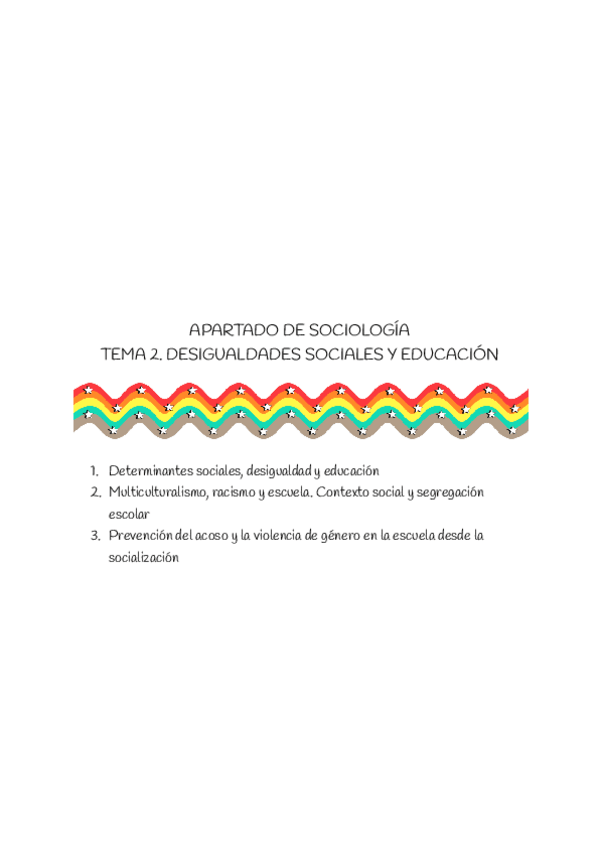 APARTADO DE SOCIOLOGÍA
TEMA 2. DESIGUALDADES SOCIALES Y EDUCACIÓN

1. Determinantes sociales, desigualdad y educación
2. Multiculturalismo, racismo y escuela. Contexto social y segregación escolar
3. Prevención del acoso y la violencia de género en la escuela desde la socialización